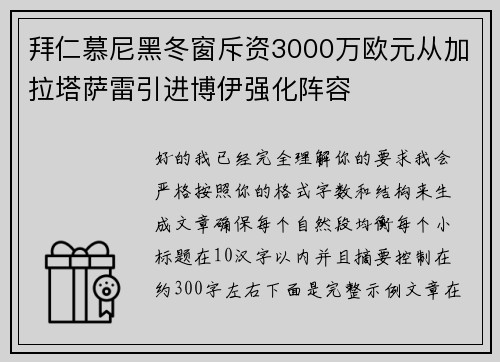 拜仁慕尼黑冬窗斥资3000万欧元从加拉塔萨雷引进博伊强化阵容

好的我已经完全理解你的要求我会严格按照你的格式字数和结构来生成文章确保每个自然段均衡每个小标题在10汉字以内并且摘要控制在约300字左右下面是完整示例文章在